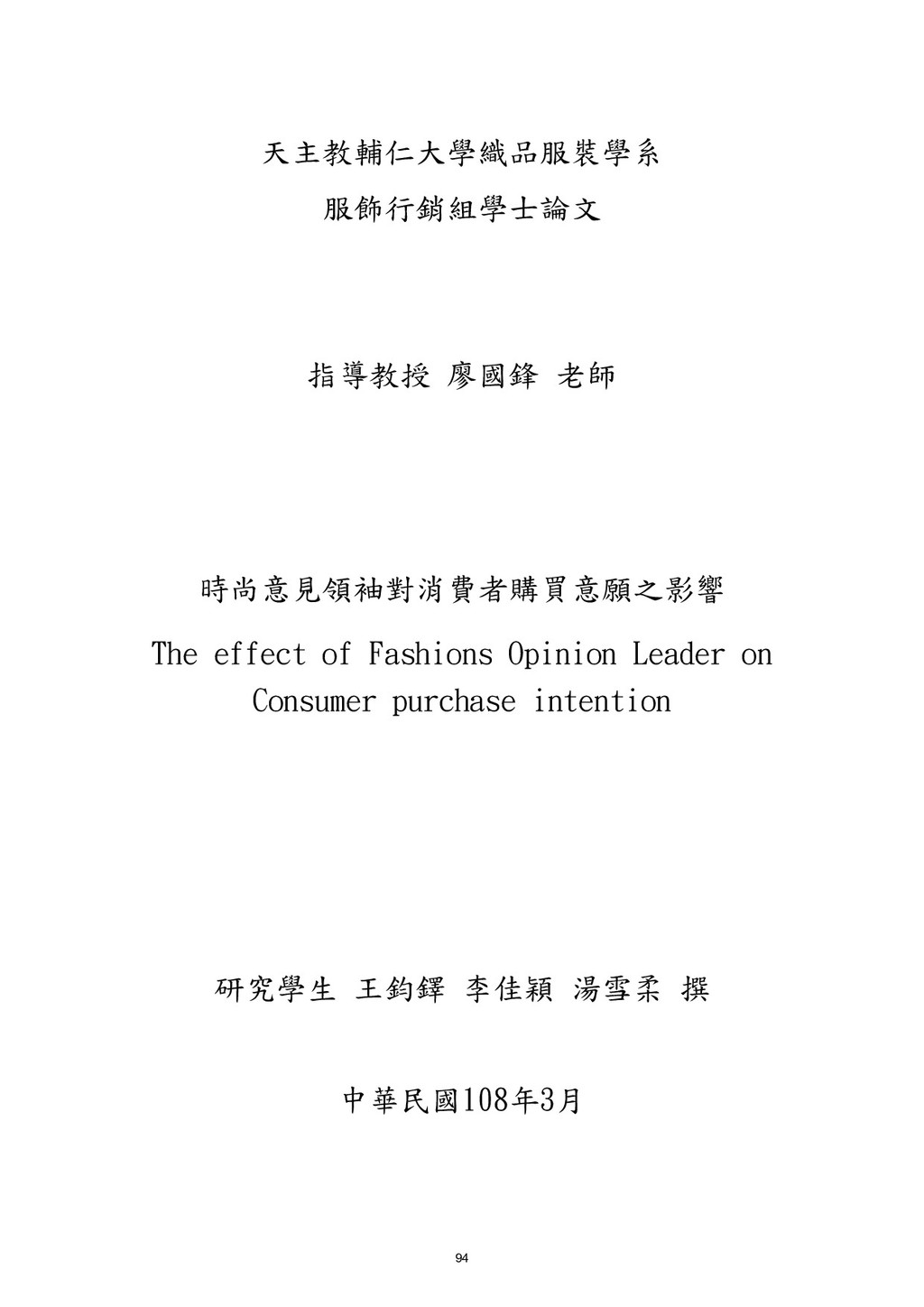 天主教輔仁大學織品服裝學系

服飾行銷組學士論文

指導教授 廖國鋒 老師

時尚意見領袖對消費者購買意願之影響

The effect of Fashions Opinion Leader on Consumer purchase intention

研究學生 王鈞鐸 李佳穎 湯雪柔 撰

中華民國108年3月

94